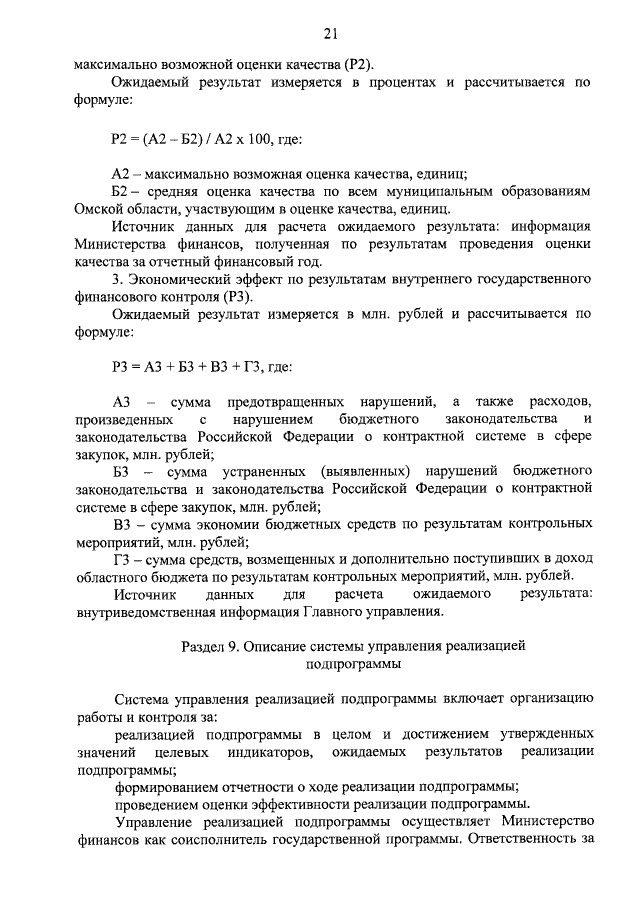 21

максимально возможной оценки качества (Р2).

Ожидаемый результат измеряется в процентах и рассчитывается по формуле:

Р2 = (А2 – Б2) / А2 х 100, где:

А2 – максимально возможная оценка качества, единиц;

Б2 – средняя оценка качества по всем муниципальным образованиям Омской области, участвующим в оценке качества, единиц.

Источник данных для расчета ожидаемого результата: информация Министерства финансов, полученная по результатам проведения оценки качества за отчетный финансовый год.

3. Экономический эффект по результатам внутреннего государственного финансового контроля (Р3).

Ожидаемый результат измеряется в млн. рублей и рассчитывается по формуле:

Р3 = А3 + Б3 + В3 + Г3, где:

А3 – сумма предотвращенных нарушений, а также расходов, произведенных с нарушением бюджетного законодательства и законодательства Российской Федерации о контрактной системе в сфере закупок, млн. рублей;

Б3 – сумма устраненных (выявленных) нарушений бюджетного законодательства и законодательства Российской Федерации о контрактной системе в сфере закупок, млн. рублей;

В3 – сумма экономии бюджетных средств по результатам контрольных мероприятий, млн. рублей;

Г3 – сумма средств, возмещенных и дополнительно поступивших в доход областного бюджета по результатам контрольных мероприятий, млн. рублей.

Источник данных для расчета ожидаемого результата: внутриведомственная информация Главного управления.

Раздел 9. Описание системы управления реализацией подпрограммы

Система управления реализацией подпрограммы включает организацию работы и контроля за:

реализацией подпрограммы в целом и достижением утвержденных значений целевых индикаторов, ожидаемых результатов реализации подпрограммы;

формированием отчетности о ходе реализации подпрограммы;

проведением оценки эффективности реализации подпрограммы.

Управление реализацией подпрограммы осуществляет Министерство финансов как соисполнитель государственной программы. Ответственность за